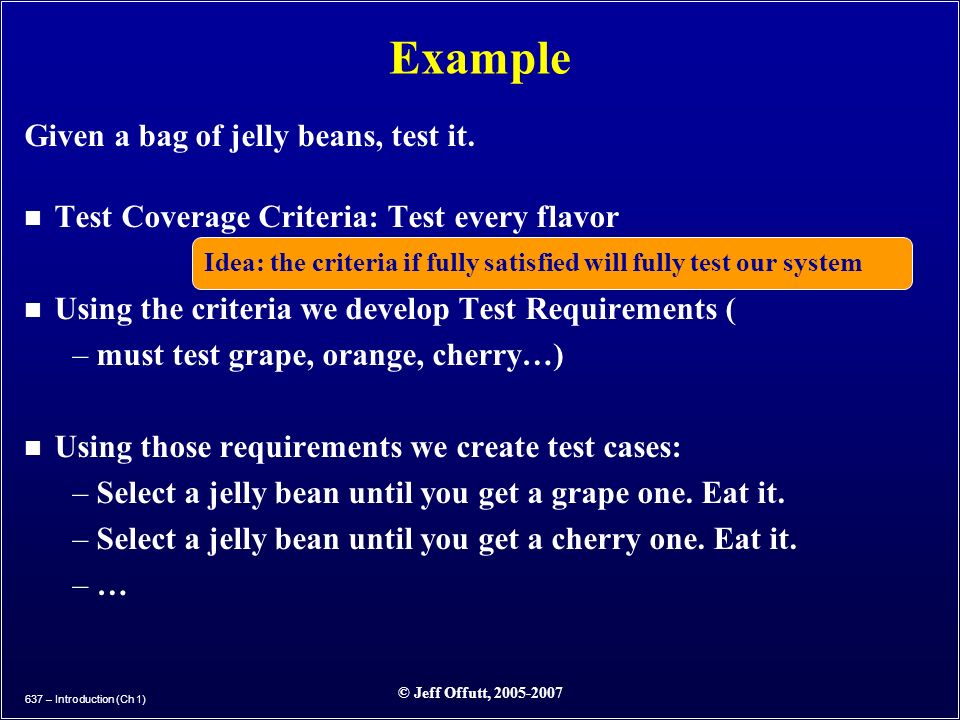 Example

Given a bag of jelly beans, test it.

■ Test Coverage Criteria: Test every flavor

Idea: the criteria if fully satisfied will fully test our system

■ Using the criteria we develop Test Requirements (
– must test grape, orange, cherry…)

■ Using those requirements we create test cases:
– Select a jelly bean until you get a grape one. Eat it.
– Select a jelly bean until you get a cherry one. Eat it.
– …

637 – Introduction (Ch 1)

© Jeff Offutt, 2005-2007